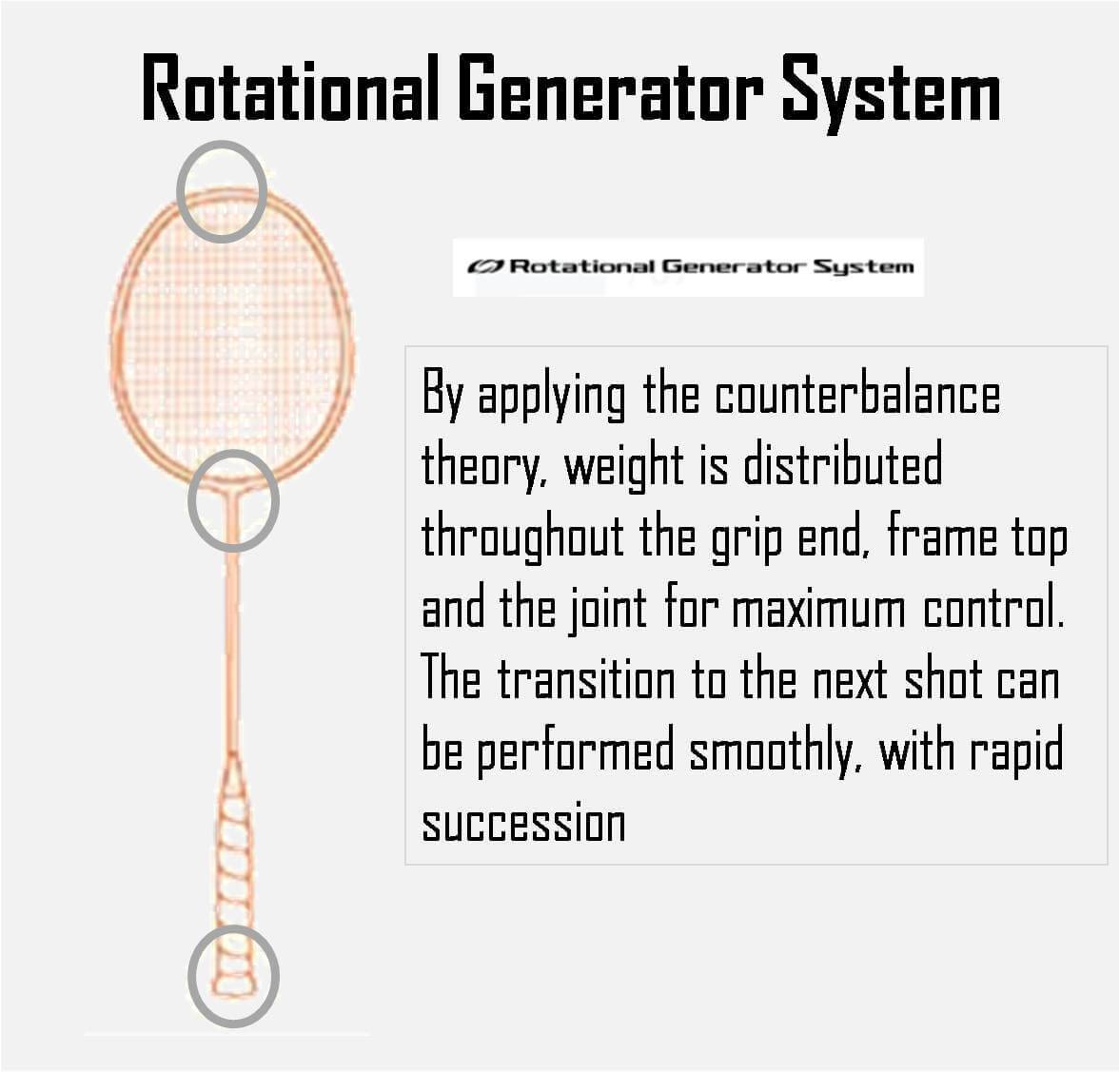 Rotational Generator System

Rotational Generator System

By applying the counterbalance theory, weight is distributed throughout the grip end, frame top and the joint for maximum control. The transition to the next shot can be performed smoothly, with rapid succession